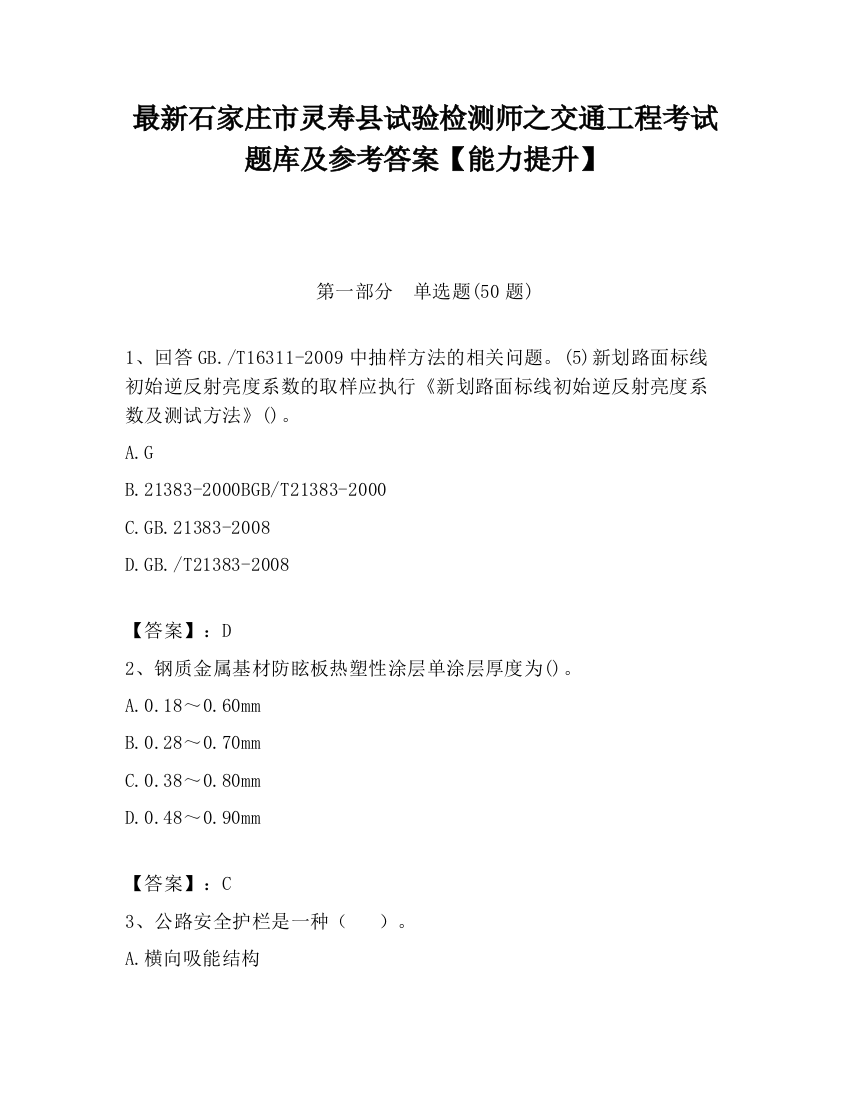 最新石家庄市灵寿县试验检测师之交通工程考试题库及参考答案【能力提升】

第一部分　单选题(50题)

1、回答GB./T16311-2009中抽样方法的相关问题。(5)新划路面标线初始逆反射亮度系数的取样应执行《新划路面标线初始逆反射亮度系数及测试方法》()。

A.G

B.21383-2000BGB/T21383-2000

C.GB.21383-2008

D.GB./T21383-2008

【答案】：D

2、钢质金属基材防眩板热塑性涂层单涂层厚度为()。

A.0.18～0.60mm

B.0.28～0.70mm

C.0.38～0.80mm

D.0.48～0.90mm

【答案】：C

3、公路安全护栏是一种（　）。

A.横向吸能结构